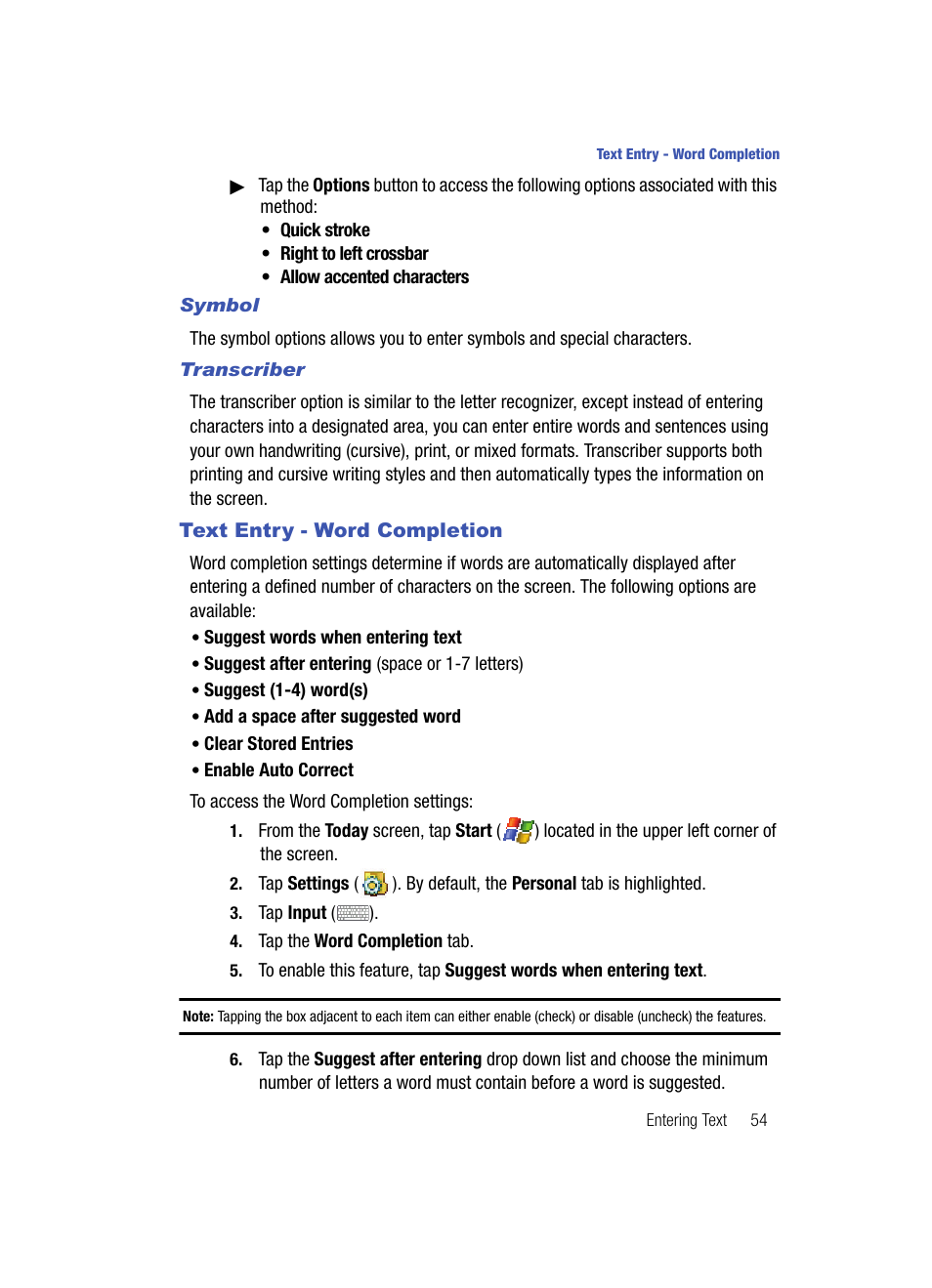 Text Entry - Word Completion

▶ Tap the Options button to access the following options associated with this method:
• Quick stroke
• Right to left crossbar
• Allow accented characters

Symbol

The symbol options allows you to enter symbols and special characters.

Transcriber

The transcriber option is similar to the letter recognizer, except instead of entering characters into a designated area, you can enter entire words and sentences using your own handwriting (cursive), print, or mixed formats. Transcriber supports both printing and cursive writing styles and then automatically types the information on the screen.

Text Entry - Word Completion

Word completion settings determine if words are automatically displayed after entering a defined number of characters on the screen. The following options are available:

• Suggest words when entering text
• Suggest after entering (space or 1-7 letters)
• Suggest (1-4) word(s)
• Add a space after suggested word
• Clear Stored Entries
• Enable Auto Correct

To access the Word Completion settings:

1. From the Today screen, tap Start ( ) located in the upper left corner of the screen.
2. Tap Settings ( ). By default, the Personal tab is highlighted.
3. Tap Input ( ).
4. Tap the Word Completion tab.
5. To enable this feature, tap Suggest words when entering text.

Note: Tapping the box adjacent to each item can either enable (check) or disable (uncheck) the features.

6. Tap the Suggest after entering drop down list and choose the minimum number of letters a word must contain before a word is suggested.

Entering Text 54